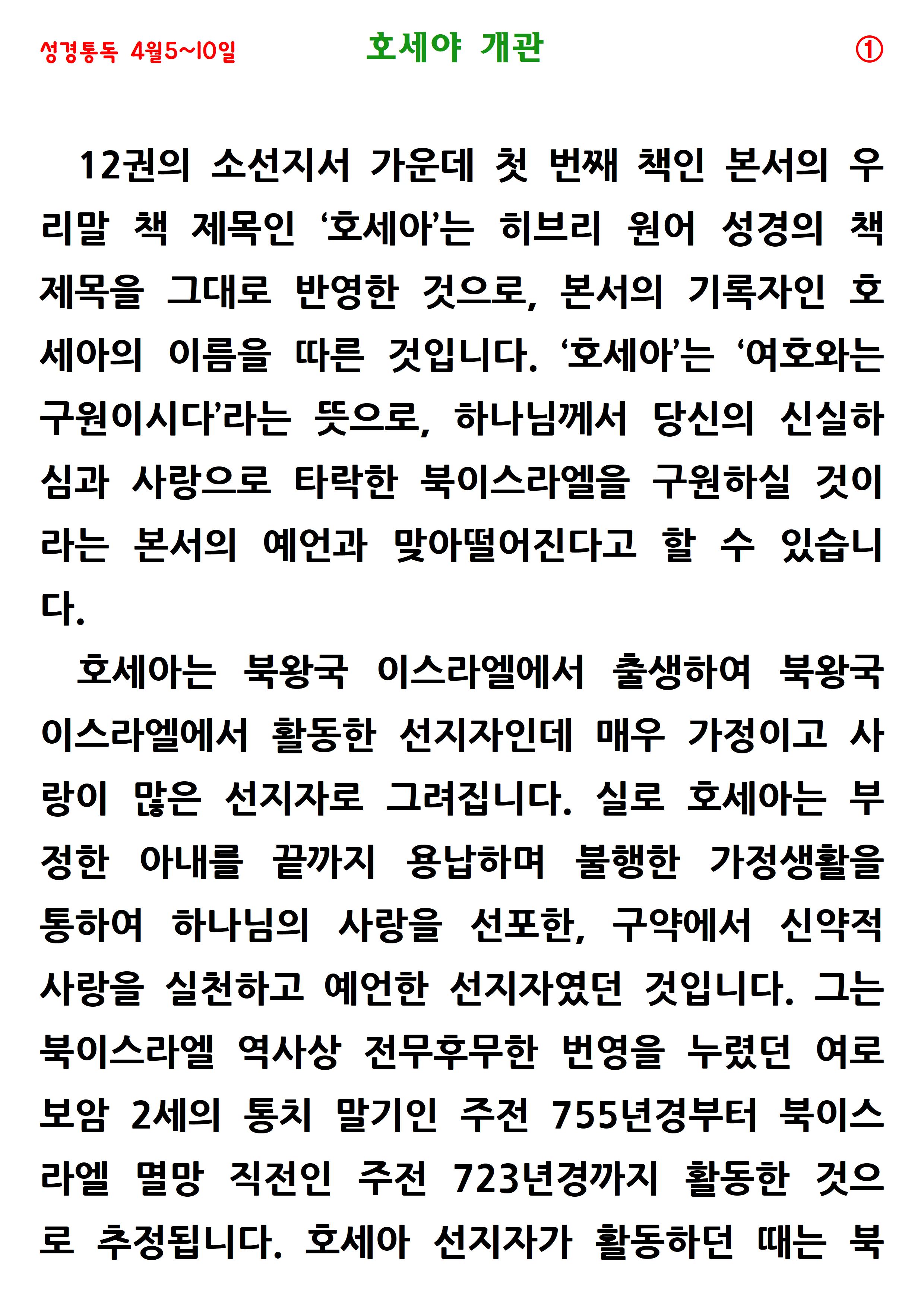 성경통독 4월5~10일

호세아 개관

①

12권의 소선지서 가운데 첫 번째 책인 본서의 우리말 책 제목인 ‘호세아’는 히브리 원어 성경의 책 제목을 그대로 반영한 것으로, 본서의 기록자인 호세아의 이름을 따른 것입니다. ‘호세아’는 ‘여호와는 구원이시다’라는 뜻으로, 하나님께서 당신의 신실하심과 사랑으로 타락한 북이스라엘을 구원하실 것이라는 본서의 예언과 맞아떨어진다고 할 수 있습니다.

호세아는 북왕국 이스라엘에서 출생하여 북왕국 이스라엘에서 활동한 선지자인데 매우 가정이고 사랑이 많은 선지자로 그려집니다. 실로 호세아는 부정한 아내를 끝까지 용납하며 불행한 가정생활을 통하여 하나님의 사랑을 선포한, 구약에서 신약적 사랑을 실천하고 예언한 선지자였던 것입니다. 그는 북이스라엘 역사상 전무후무한 번영을 누렸던 여로보암 2세의 통치 말기인 주전 755년경부터 북이스라엘 멸망 직전인 주전 723년경까지 활동한 것으로 추정됩니다. 호세아 선지자가 활동하던 때는 북